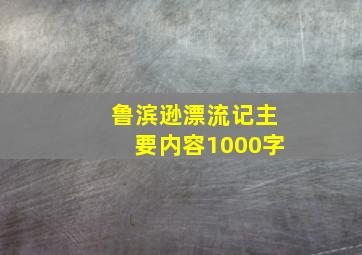 鲁滨逊漂流记主要内容1000字